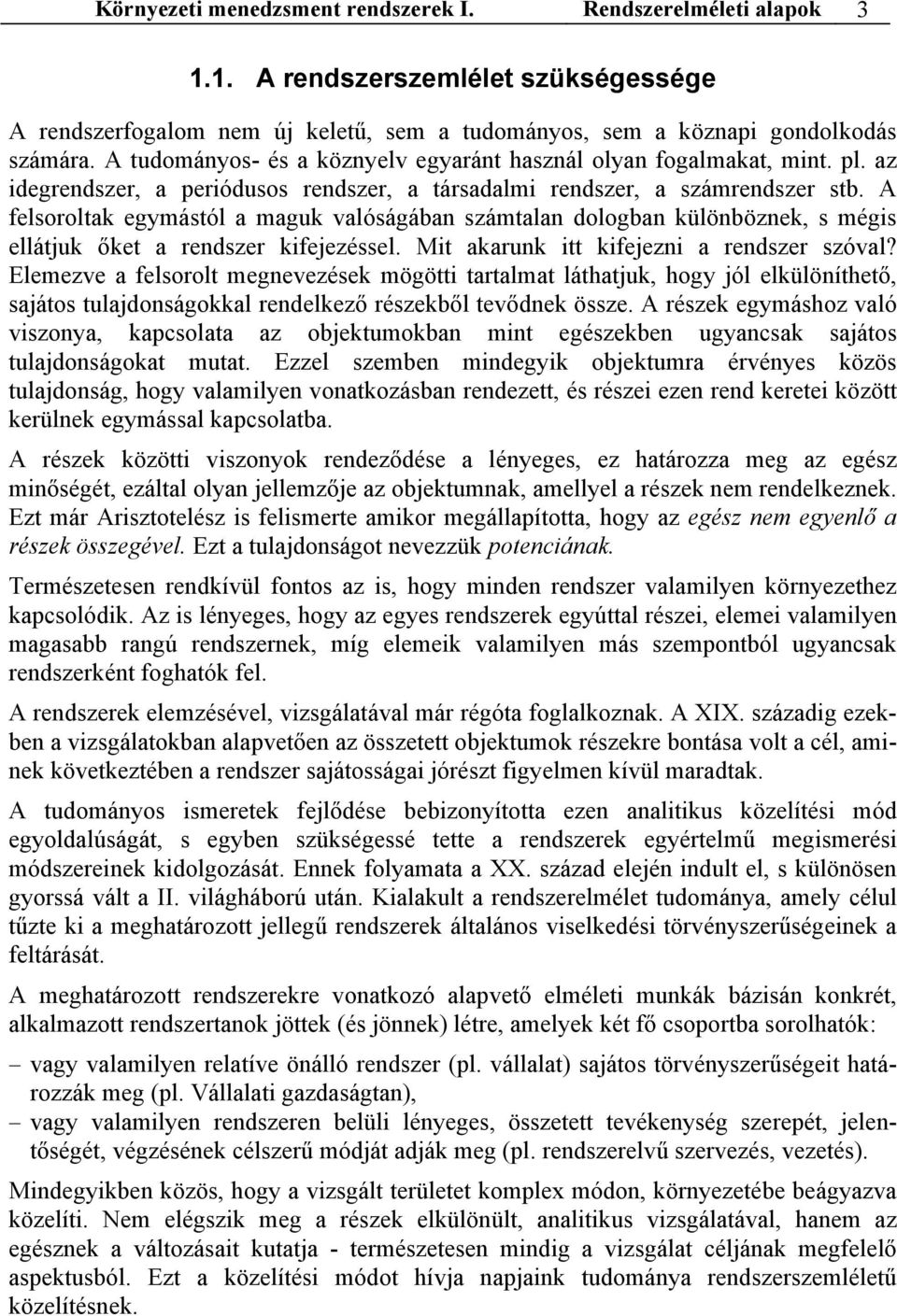 Környezeti menedzsment rendszerek I. Rendszerelméleti alapok 3

1.1. A rendszerszemlélet szükségessége

A rendszerfogalom nem új keletű, sem a tudományos, sem a köznapi gondolkodás számára. A tudományos- és a köznyelv egyaránt használ olyan fogalmakat, mint. pl. az idegrendszer, a periódusos rendszer, a társadalmi rendszer, a számrendszer stb. A felsoroltak egymástól a maguk valóságában számtalan dologban különböznek, s mégis ellátjuk őket a rendszer kifejezéssel. Mit akarunk itt kifejezni a rendszer szóval? Elemezve a felsorolt megnevezések mögötti tartalmat láthatjuk, hogy jól elkülöníthető, sajátos tulajdonságokkal rendelkező részekből tevődnek össze. A részek egymáshoz való viszonya, kapcsolata az objektumokban mint egészekben ugyancsak sajátos tulajdonságokat mutat. Ezzel szemben mindegyik objektumra érvényes közös tulajdonság, hogy valamilyen vonatkozásban rendezett, és részei ezen rend keretei között kerülnek egymással kapcsolatba.

A részek közötti viszonyok rendeződése a lényeges, ez határozza meg az egész minőségét, ezáltal olyan jellemzője az objektumnak, amellyel a részek nem rendelkeznek. Ezt már Arisztotelész is felismerte amikor megállapította, hogy az egész nem egyenlő a részek összegével. Ezt a tulajdonságot nevezzük potenciának.

Természetesen rendkívül fontos az is, hogy minden rendszer valamilyen környezethez kapcsolódik. Az is lényeges, hogy az egyes rendszerek egyúttal részei, elemei valamilyen magasabb rangú rendszernek, míg elemeik valamilyen más szempontból ugyancsak rendszerként foghatók fel.

A rendszerek elemzésével, vizsgálatával már régóta foglalkoznak. A XIX. századig ezekben a vizsgálatokban alapvetően az összetett objektumok részekre bontása volt a cél, aminek következtében a rendszer sajátosságai jórészt figyelmen kívül maradtak.

A tudományos ismeretek fejlődése bebizonyította ezen analitikus közelítési mód egyoldalúságát, s egyben szükségessé tette a rendszerek egyértelmű megismerési módszereinek kidolgozását. Ennek folyamata a XX. század elején indult el, s különösen gyorssá vált a II. világháború után. Kialakult a rendszerelmélet tudománya, amely célul tűzte ki a meghatározott jellegű rendszerek általános viselkedési törvényszerűségeinek a feltárását.

A meghatározott rendszerekre vonatkozó alapvető elméleti munkák bázisán konkrét, alkalmazott rendszertanok jöttek (és jönnek) létre, amelyek két fő csoportba sorolhatók:

– vagy valamilyen relatíve önálló rendszer (pl. vállalat) sajátos törvényszerűségeit határozzák meg (pl. Vállalati gazdaságtan),
– vagy valamilyen rendszeren belüli lényeges, összetett tevékenység szerepét, jelentőségét, végzésének célszerű módját adják meg (pl. rendszerelvű szervezés, vezetés).

Mindegyikben közös, hogy a vizsgált területet komplex módon, környezetébe beágyazva közelíti. Nem elégszik meg a részek elkülönült, analitikus vizsgálatával, hanem az egésznek a változásait kutatja - természetesen mindig a vizsgálat céljának megfelelő aspektusból. Ezt a közelítési módot hívja napjaink tudománya rendszerszemléletű közelítésnek.